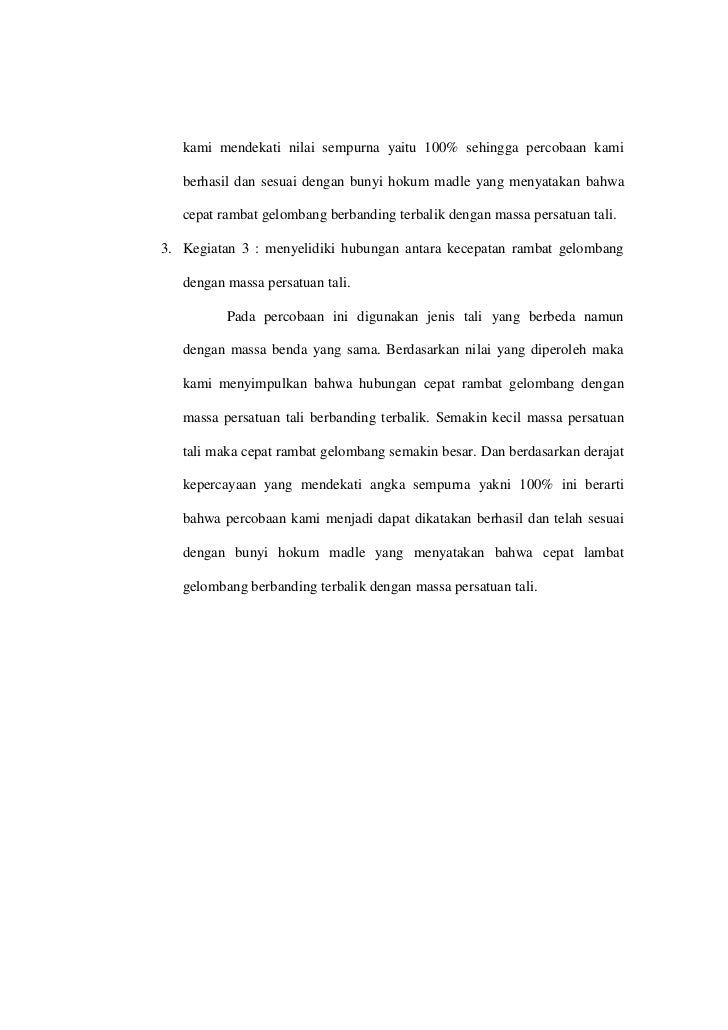 kami mendekati nilai sempurna yaitu 100% sehingga percobaan kami berhasil dan sesuai dengan bunyi hokum madle yang menyatakan bahwa cepat rambat gelombang berbanding terbalik dengan massa persatuan tali.

3. Kegiatan 3 : menyelidiki hubungan antara kecepatan rambat gelombang dengan massa persatuan tali.

Pada percobaan ini digunakan jenis tali yang berbeda namun dengan massa benda yang sama. Berdasarkan nilai yang diperoleh maka kami menyimpulkan bahwa hubungan cepat rambat gelombang dengan massa persatuan tali berbanding terbalik. Semakin kecil massa persatuan tali maka cepat rambat gelombang semakin besar. Dan berdasarkan derajat kepercayaan yang mendekati angka sempurna yakni 100% ini berarti bahwa percobaan kami menjadi dapat dikatakan berhasil dan telah sesuai dengan bunyi hokum madle yang menyatakan bahwa cepat lambat gelombang berbanding terbalik dengan massa persatuan tali.